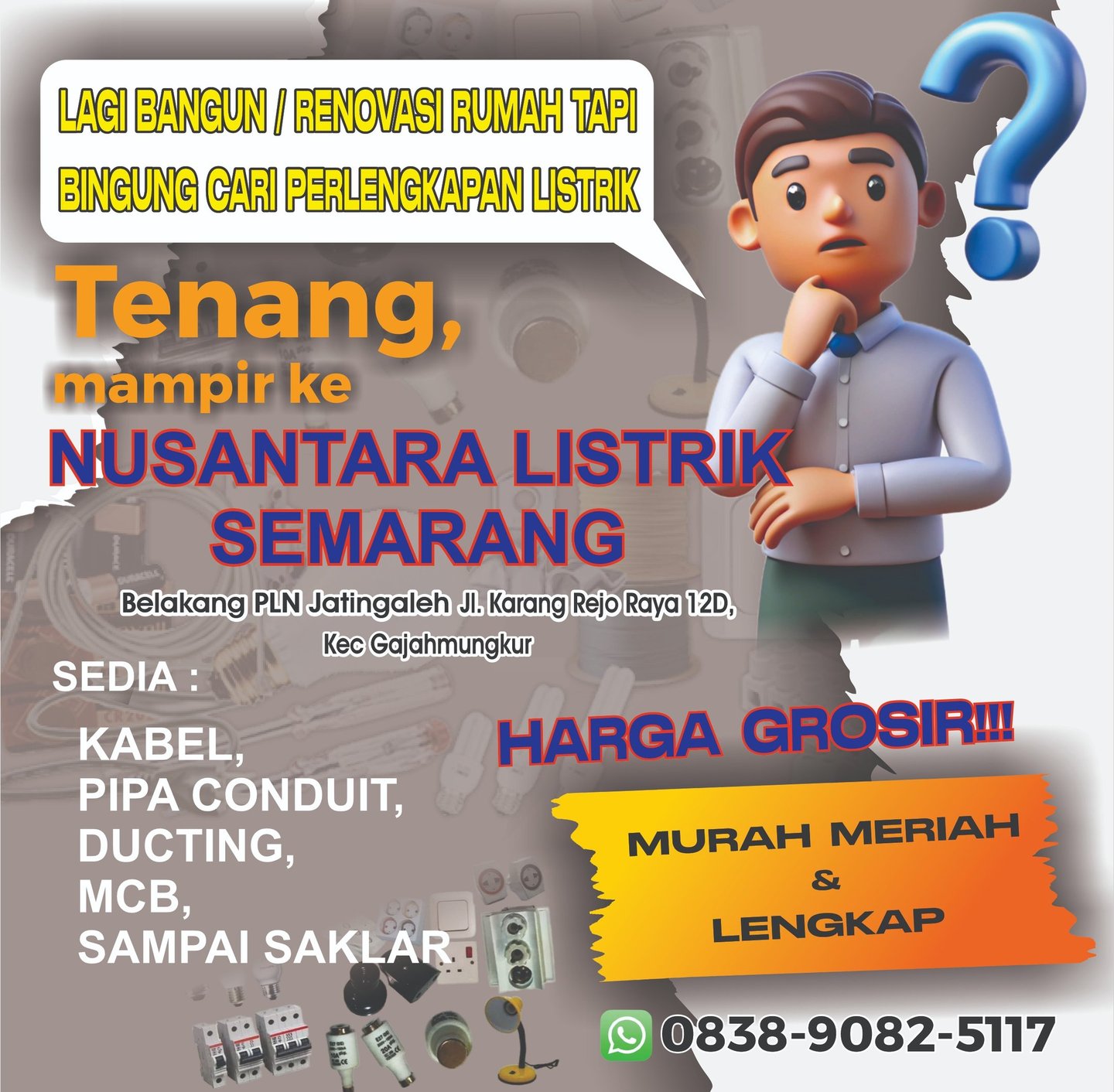 LAGI BANGUN / RENOVASI RUMAH TAPI
BINGUNG CARI PERLENGKAPAN LISTRIK

Tenang,
mampir ke
NUSANTARA LISTRIK
SEMARANG

Belakang PLN Jatingaleh Jl. Karang Rejo Raya 12D,
Kec Gajahmungkur

SEDIA :

KABEL,
PIPA CONDUIT,
DUCTING,
MCB,
SAMPAI SAKLAR

HARGA GROSIR!!!

MURAH MERIAH
&
LENGKAP

0838-9082-5117